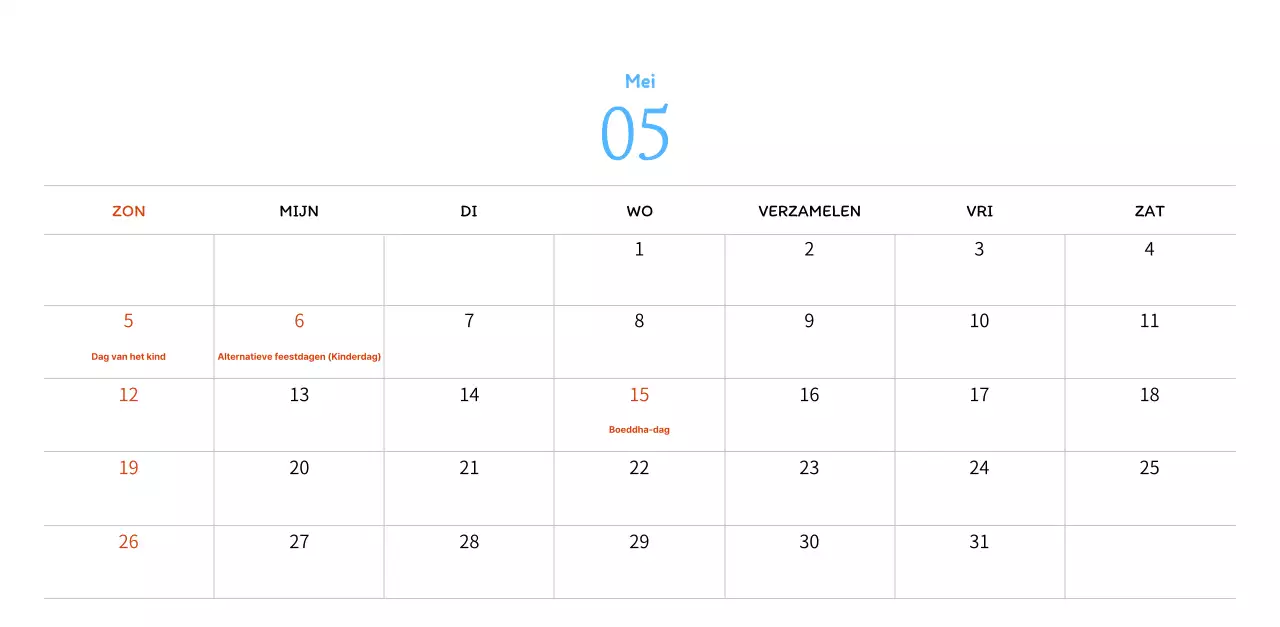 Mei
05

| ZON | MIJN | DI | WO | VERZAMELEN | VRI | ZAT |
|---|---|---|---|---|---|---|
|  |  |  | 1 | 2 | 3 | 4 |
| 5 Dag van het kind | 6 Alternatieve feestdagen (Kinderdag) | 7 | 8 | 9 | 10 | 11 |
| 12 | 13 | 14 | 15 Boeddha-dag | 16 | 17 | 18 |
| 19 | 20 | 21 | 22 | 23 | 24 | 25 |
| 26 | 27 | 28 | 29 | 30 | 31 |  |